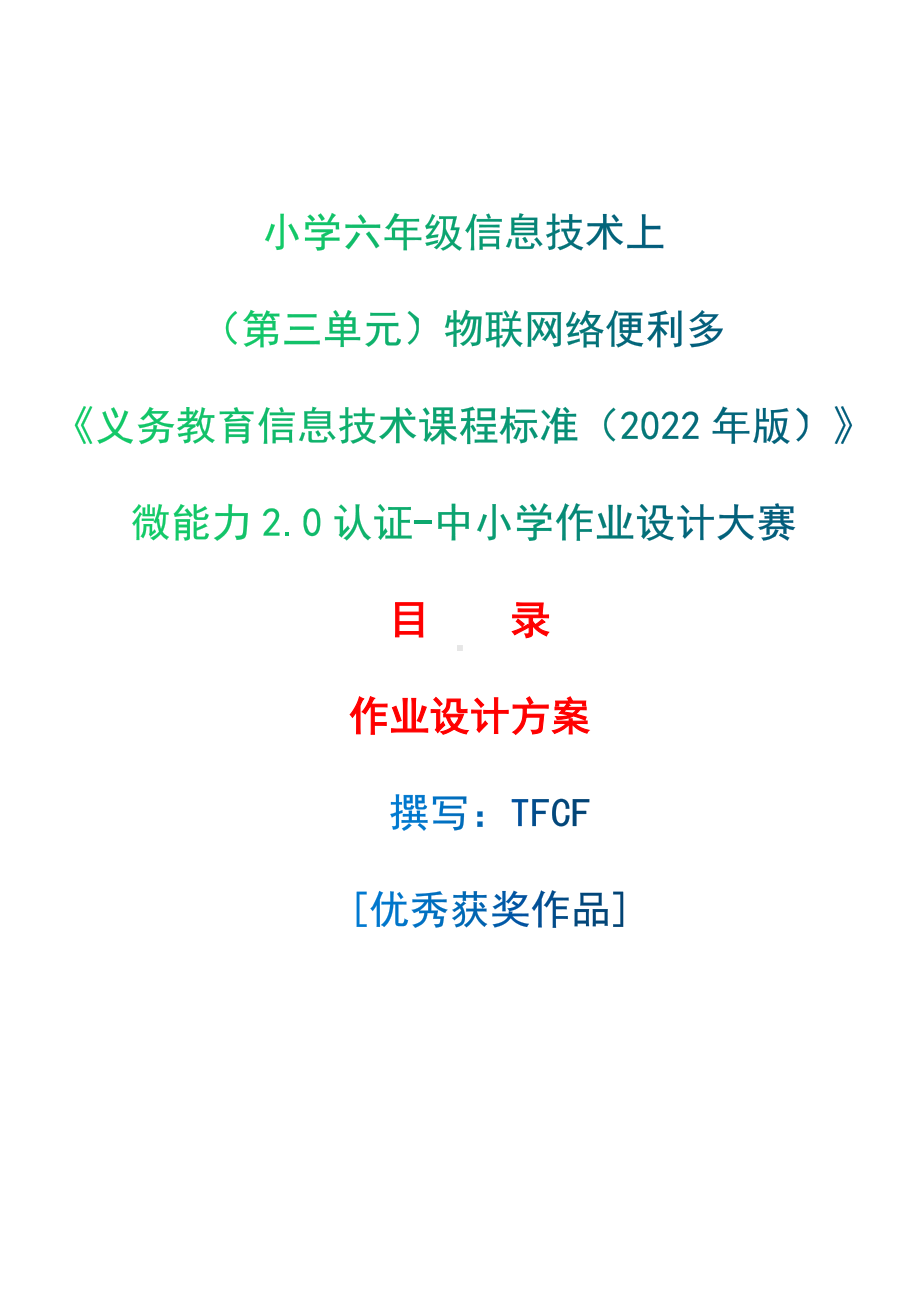 小学六年级信息技术上

（第三单元）物联网络便利多

《义务教育信息技术课程标准（2022 年版）》

微能力 2.0 认证-中小学作业设计大赛

目　　录

作业设计方案

撰写：TFCF

[优秀获奖作品]